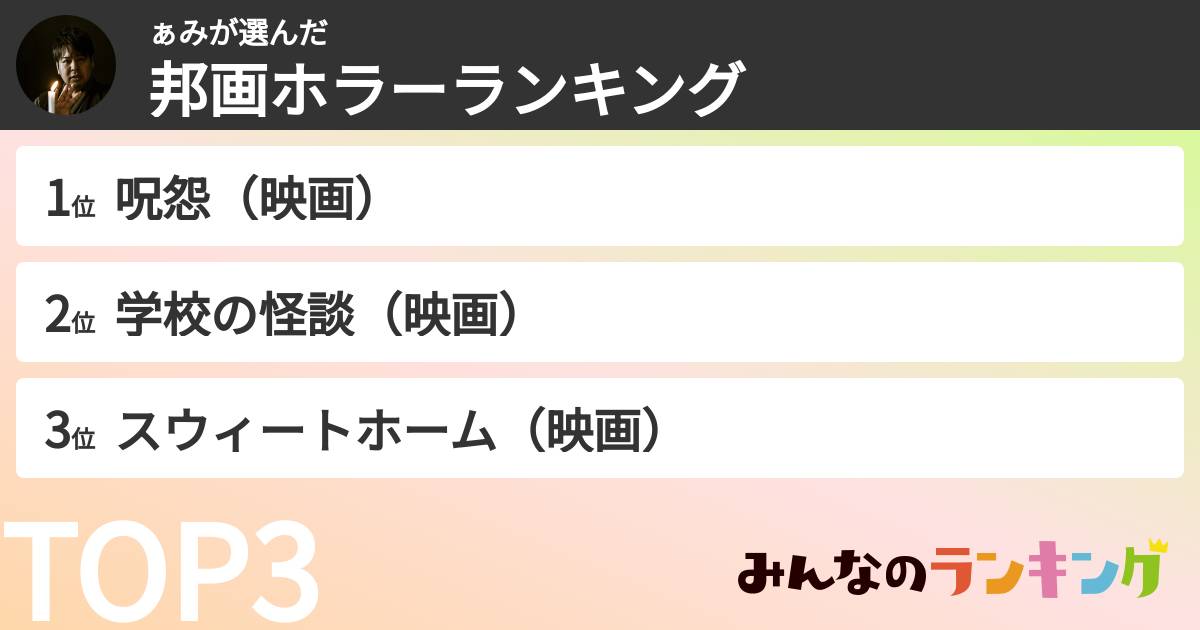 ぁみが選んだ
邦画ホラーランキング

1位 呪怨（映画）

2位 学校の怪談（映画）

3位 スウィートホーム（映画）

TOP3

みんなのランキング